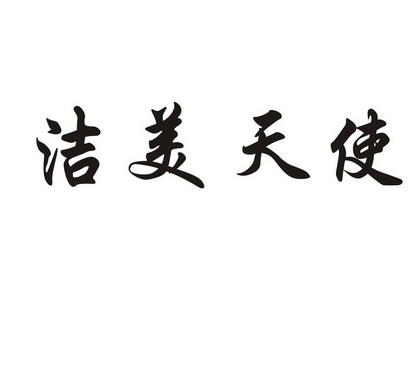 洁美天使